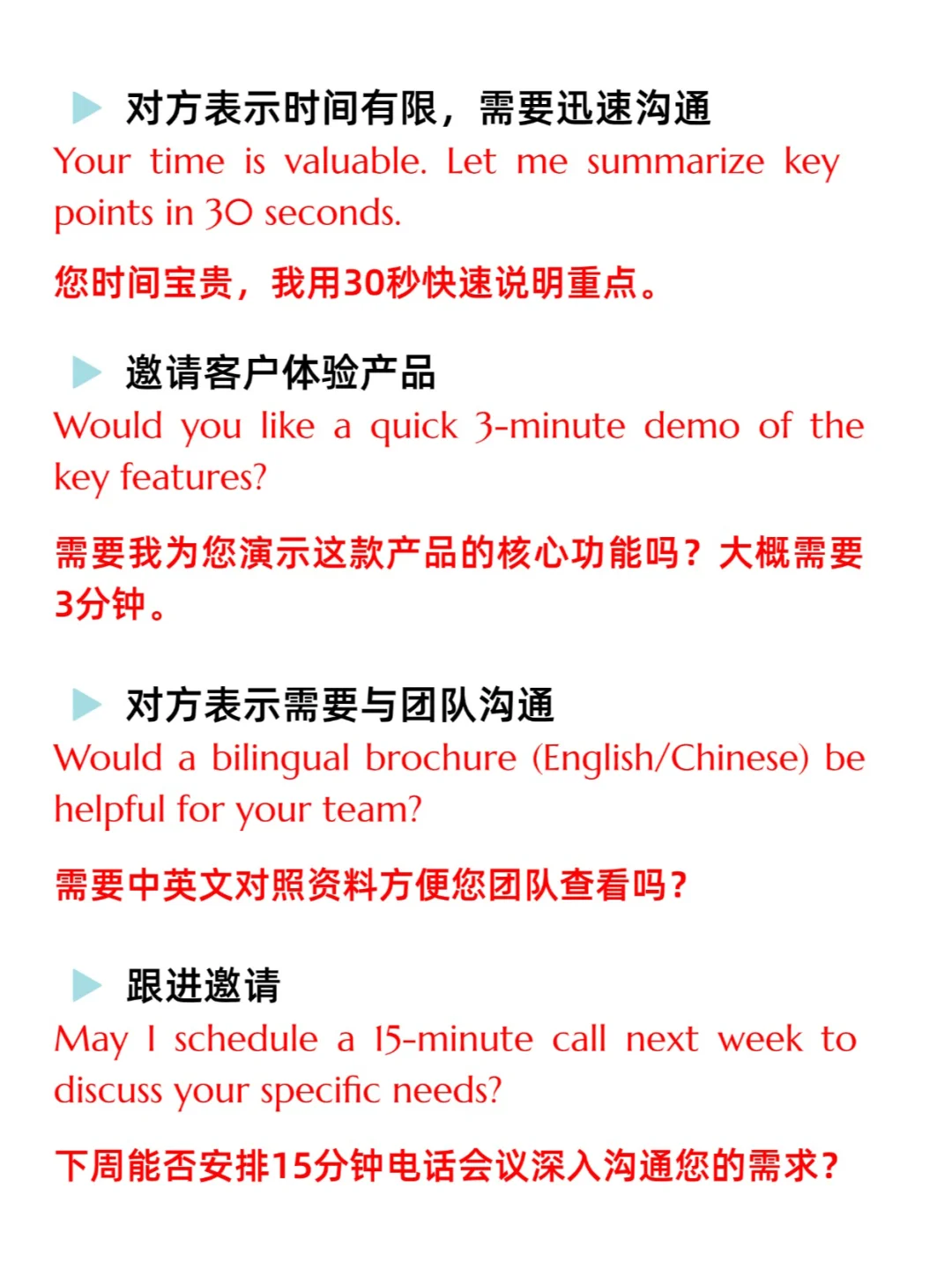 对方表示时间有限，需要迅速沟通
Your time is valuable. Let me summarize key points in 30 seconds.

您时间宝贵，我用30秒快速说明重点。

邀请客户体验产品
Would you like a quick 3-minute demo of the key features?

需要我为您演示这款产品的核心功能吗？大概需要3分钟。

对方表示需要与团队沟通
Would a bilingual brochure (English/Chinese) be helpful for your team?

需要中英文对照资料方便您团队查看吗？

跟进邀请
May I schedule a 15-minute call next week to discuss your specific needs?

下周能否安排15分钟电话会议深入沟通您的需求？